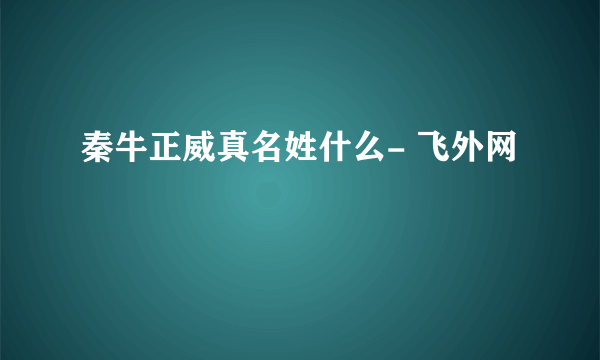 秦牛正威真名姓什么- 飞外网